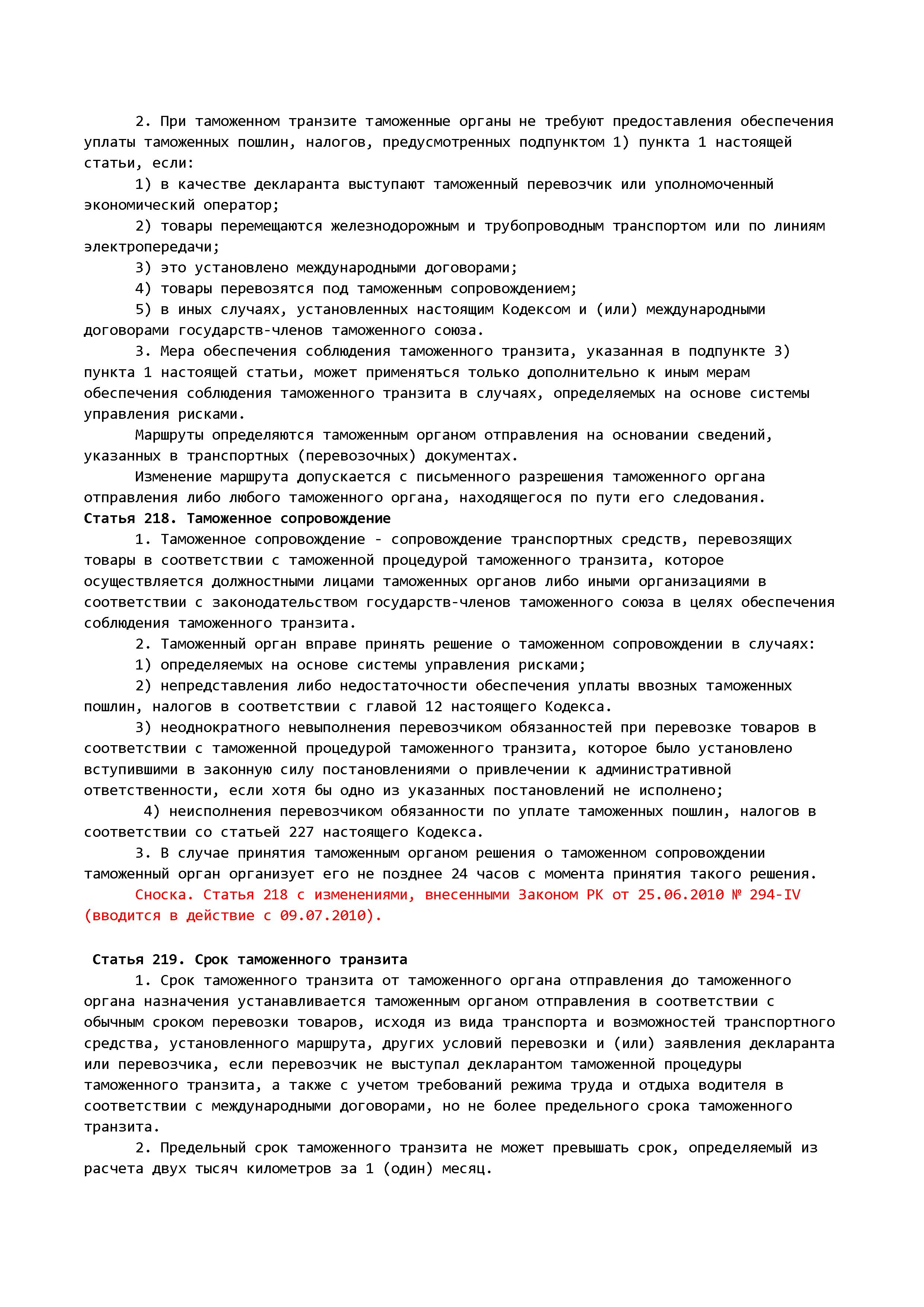 2. При таможенном транзите таможенные органы не требуют предоставления обеспечения уплаты таможенных пошлин, налогов, предусмотренных подпунктом 1) пункта 1 настоящей статьи, если:

1) в качестве декларанта выступают таможенный перевозчик или уполномоченный экономический оператор;

2) товары перемещаются железнодорожным и трубопроводным транспортом или по линиям электропередачи;

3) это установлено международными договорами;

4) товары перевозятся под таможенным сопровождением;

5) в иных случаях, установленных настоящим Кодексом и (или) международными договорами государств-членов таможенного союза.

3. Мера обеспечения соблюдения таможенного транзита, указанная в подпункте 3) пункта 1 настоящей статьи, может применяться только дополнительно к иным мерам обеспечения соблюдения таможенного транзита в случаях, определяемых на основе системы управления рисками.

Маршруты определяются таможенным органом отправления на основании сведений, указанных в транспортных (перевозочных) документах.

Изменение маршрута допускается с письменного разрешения таможенного органа отправления либо любого таможенного органа, находящегося по пути его следования.

Статья 218. Таможенное сопровождение

1. Таможенное сопровождение - сопровождение транспортных средств, перевозящих товары в соответствии с таможенной процедурой таможенного транзита, которое осуществляется должностными лицами таможенных органов либо иными организациями в соответствии с законодательством государств-членов таможенного союза в целях обеспечения соблюдения таможенного транзита.

2. Таможенный орган вправе принять решение о таможенном сопровождении в случаях:

1) определяемых на основе системы управления рисками;

2) непредставления либо недостаточности обеспечения уплаты ввозных таможенных пошлин, налогов в соответствии с главой 12 настоящего Кодекса.

3) неоднократного невыполнения перевозчиком обязанностей при перевозке товаров в соответствии с таможенной процедурой таможенного транзита, которое было установлено вступившими в законную силу постановлениями о привлечении к административной ответственности, если хотя бы одно из указанных постановлений не исполнено;

4) неисполнения перевозчиком обязанности по уплате таможенных пошлин, налогов в соответствии со статьей 227 настоящего Кодекса.

3. В случае принятия таможенным органом решения о таможенном сопровождении таможенный орган организует его не позднее 24 часов с момента принятия такого решения.

Сноска. Статья 218 с изменениями, внесенными Законом РК от 25.06.2010 № 294-IV (вводится в действие с 09.07.2010).

Статья 219. Срок таможенного транзита

1. Срок таможенного транзита от таможенного органа отправления до таможенного органа назначения устанавливается таможенным органом отправления в соответствии с обычным сроком перевозки товаров, исходя из вида транспорта и возможностей транспортного средства, установленного маршрута, других условий перевозки и (или) заявления декларанта или перевозчика, если перевозчик не выступал декларантом таможенной процедуры таможенного транзита, а также с учетом требований режима труда и отдыха водителя в соответствии с международными договорами, но не более предельного срока таможенного транзита.

2. Предельный срок таможенного транзита не может превышать срок, определяемый из расчета двух тысяч километров за 1 (один) месяц.